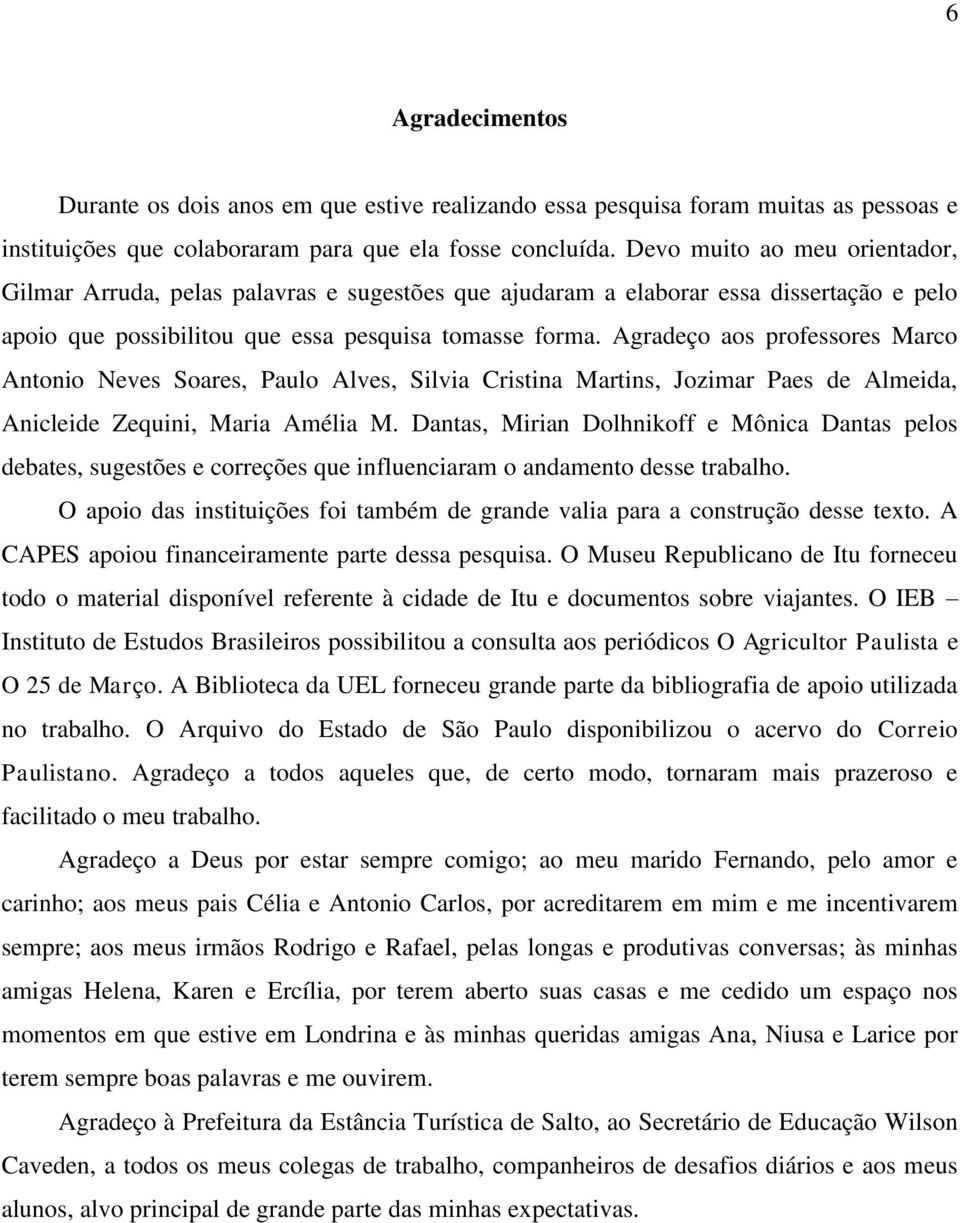 6

Agradecimentos

Durante os dois anos em que estive realizando essa pesquisa foram muitas as pessoas e instituições que colaboraram para que ela fosse concluída. Devo muito ao meu orientador, Gilmar Arruda, pelas palavras e sugestões que ajudaram a elaborar essa dissertação e pelo apoio que possibilitou que essa pesquisa tomasse forma. Agradeço aos professores Marco Antonio Neves Soares, Paulo Alves, Silvia Cristina Martins, Jozimar Paes de Almeida, Anicleide Zequini, Maria Amélia M. Dantas, Mirian Dolhnikoff e Mônica Dantas pelos debates, sugestões e correções que influenciaram o andamento desse trabalho.

O apoio das instituições foi também de grande valia para a construção desse texto. A CAPES apoiou financeiramente parte dessa pesquisa. O Museu Republicano de Itu forneceu todo o material disponível referente à cidade de Itu e documentos sobre viajantes. O IEB – Instituto de Estudos Brasileiros possibilitou a consulta aos periódicos O Agricultor Paulista e O 25 de Março. A Biblioteca da UEL forneceu grande parte da bibliografia de apoio utilizada no trabalho. O Arquivo do Estado de São Paulo disponibilizou o acervo do Correio Paulistano. Agradeço a todos aqueles que, de certo modo, tornaram mais prazeroso e facilitado o meu trabalho.

Agradeço a Deus por estar sempre comigo; ao meu marido Fernando, pelo amor e carinho; aos meus pais Célia e Antonio Carlos, por acreditarem em mim e me incentivarem sempre; aos meus irmãos Rodrigo e Rafael, pelas longas e produtivas conversas; às minhas amigas Helena, Karen e Ercília, por terem aberto suas casas e me cedido um espaço nos momentos em que estive em Londrina e às minhas queridas amigas Ana, Niusa e Larice por terem sempre boas palavras e me ouvirem.

Agradeço à Prefeitura da Estância Turística de Salto, ao Secretário de Educação Wilson Caveden, a todos os meus colegas de trabalho, companheiros de desafios diários e aos meus alunos, alvo principal de grande parte das minhas expectativas.